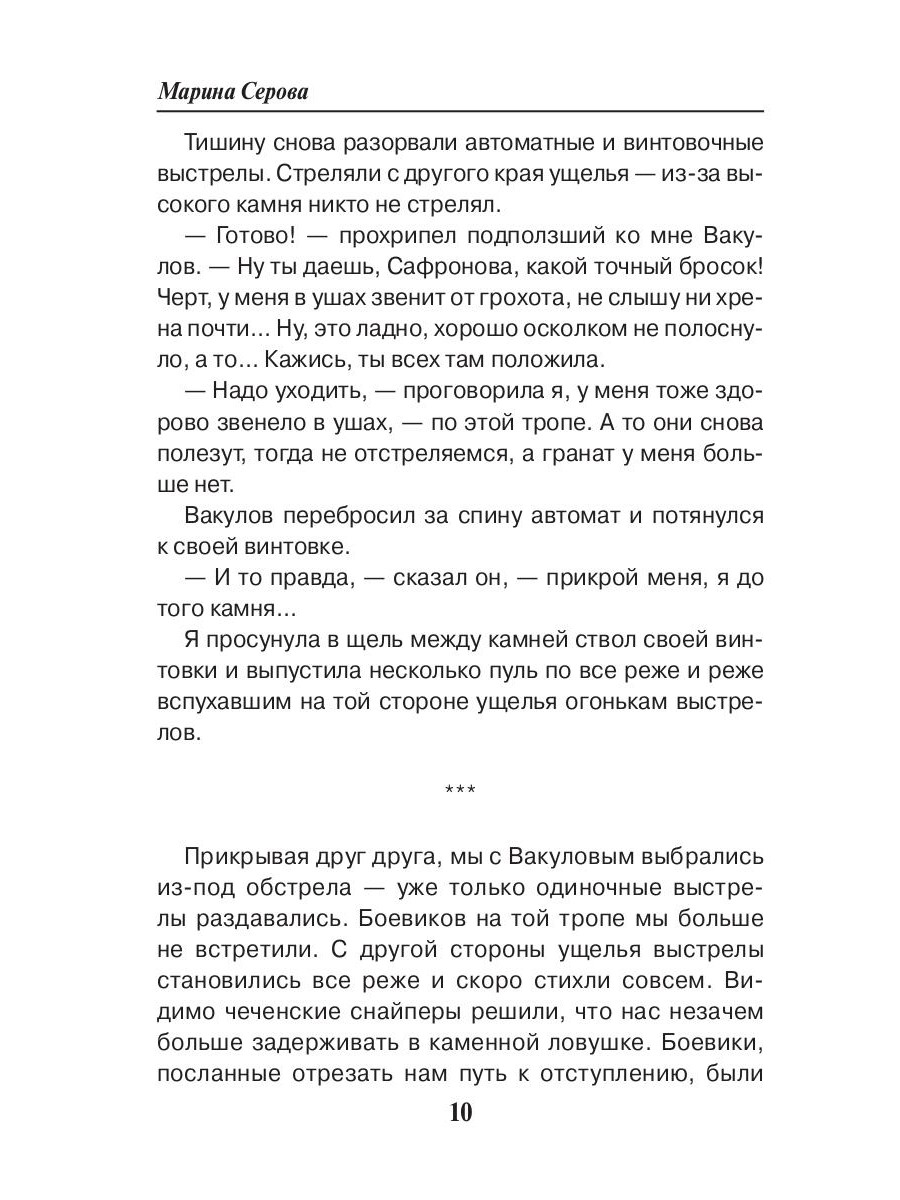 Марина Серова

Тишину снова разорвали автоматные и винтовочные выстрелы. Стреляли с другого края ущелья — из-за высокого камня никто не стрелял.

— Готово! — прохрипел подползший ко мне Вакулов. — Ну ты даешь, Сафронова, какой точный бросок! Черт, у меня в ушах звенит от грохота, не слышу ни хрена почти... Ну, это ладно, хорошо осколком не полоснуло, а то... Кажись, ты всех там положила.

— Надо уходить, — проговорила я, у меня тоже здорово звенело в ушах, — по этой тропе. А то они снова полезут, тогда не отстреляемся, а гранат у меня больше нет.

Вакулов перебросил за спину автомат и потянулся к своей винтовке.

— И то правда, — сказал он, — прикрой меня, я до того камня...

Я просунула в щель между камней ствол своей винтовки и выпустила несколько пуль по все реже и реже вспухавшим на той стороне ущелья огонькам выстрелов.

***

Прикрывая друг друга, мы с Вакуловым выбрались из-под обстрела — уже только одиночные выстрелы раздавались. Боевиков на той тропе мы больше не встретили. С другой стороны ущелья выстрелы становились все реже и скоро стихли совсем. Видимо чеченские снайперы решили, что нас незачем больше задерживать в каменной ловушке. Боевики, посланные отрезать нам путь к отступлению, были

10